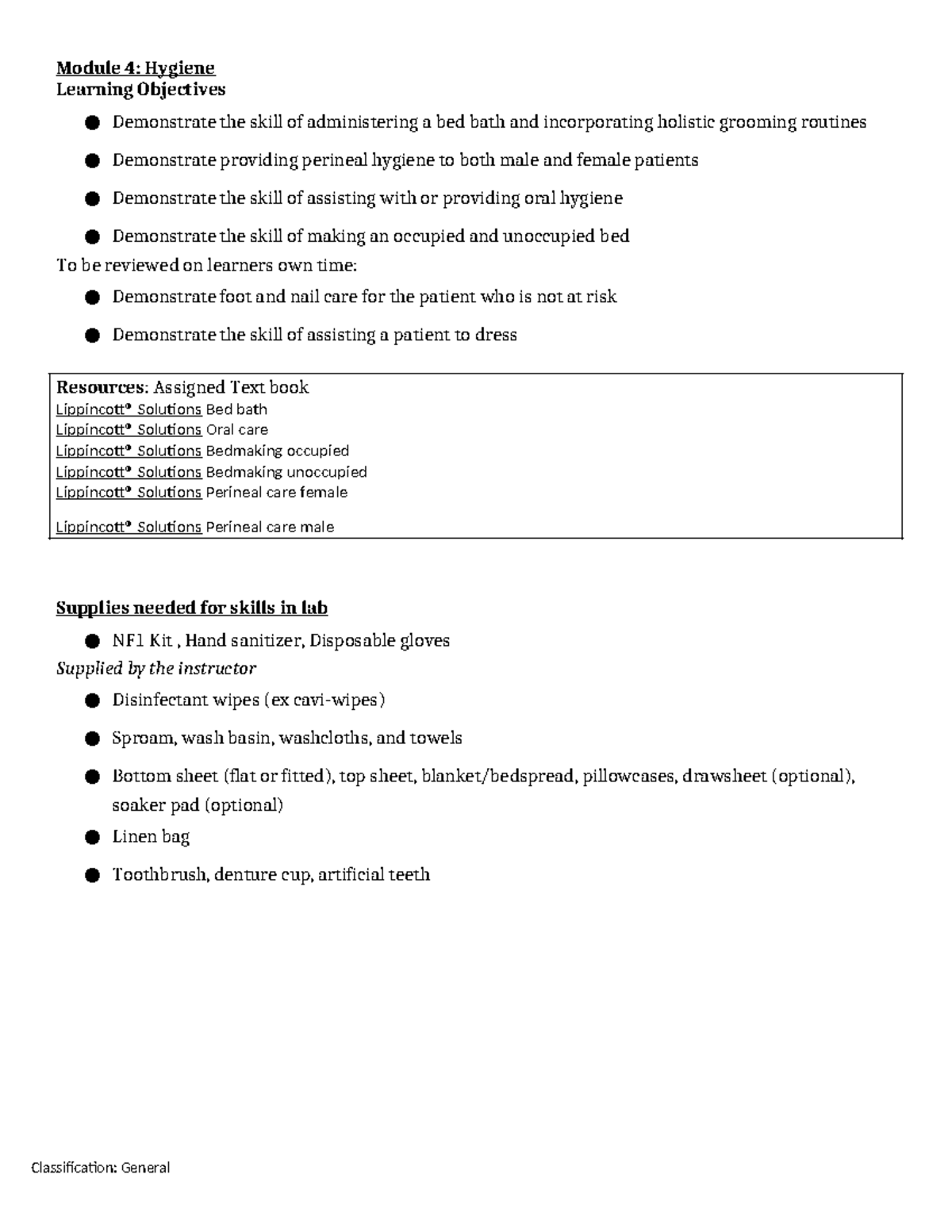 Module 4: Hygiene
Learning Objectives

• Demonstrate the skill of administering a bed bath and incorporating holistic grooming routines
• Demonstrate providing perineal hygiene to both male and female patients
• Demonstrate the skill of assisting with or providing oral hygiene
• Demonstrate the skill of making an occupied and unoccupied bed

To be reviewed on learners own time:

• Demonstrate foot and nail care for the patient who is not at risk
• Demonstrate the skill of assisting a patient to dress

Resources: Assigned Text book
Lippincott® Solutions Bed bath
Lippincott® Solutions Oral care
Lippincott® Solutions Bedmaking occupied
Lippincott® Solutions Bedmaking unoccupied
Lippincott® Solutions Perineal care female

Lippincott® Solutions Perineal care male

Supplies needed for skills in lab

• NF1 Kit , Hand sanitizer, Disposable gloves

Supplied by the instructor

• Disinfectant wipes (ex cavi-wipes)
• Sproam, wash basin, washcloths, and towels
• Bottom sheet (flat or fitted), top sheet, blanket/bedspread, pillowcases, drawsheet (optional), soaker pad (optional)
• Linen bag
• Toothbrush, denture cup, artificial teeth

Classification: General